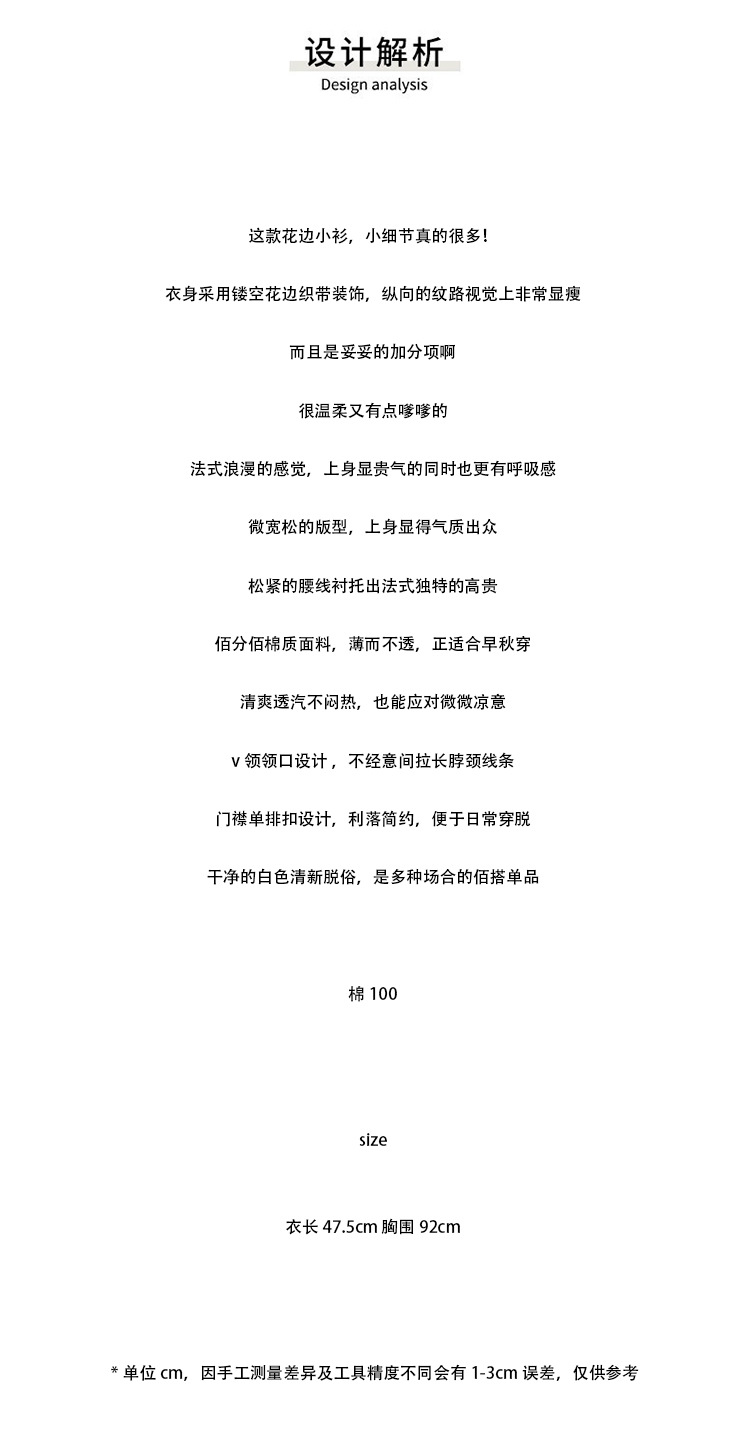 设计解析
Design analysis

这款花边小衫，小细节真的很多！

衣身采用镂空花边织带装饰，纵向的纹路视觉上非常显瘦

而且是妥妥的加分项啊

很温柔又有点嗲嗲的

法式浪漫的感觉，上身显贵气的同时也更有呼吸感

微宽松的版型，上身显得气质出众

松紧的腰线衬托出法式独特的高贵

佰分佰棉质面料，薄而不透，正适合早秋穿

清爽透汽不闷热，也能应对微微凉意

v 领领口设计，不经意间拉长脖颈线条

门襟单排扣设计，利落简约，便于日常穿脱

干净的白色清新脱俗，是多种场合的佰搭单品

棉 100

size

衣长 47.5cm 胸围 92cm

* 单位 cm，因手工测量差异及工具精度不同会有 1-3cm 误差，仅供参考